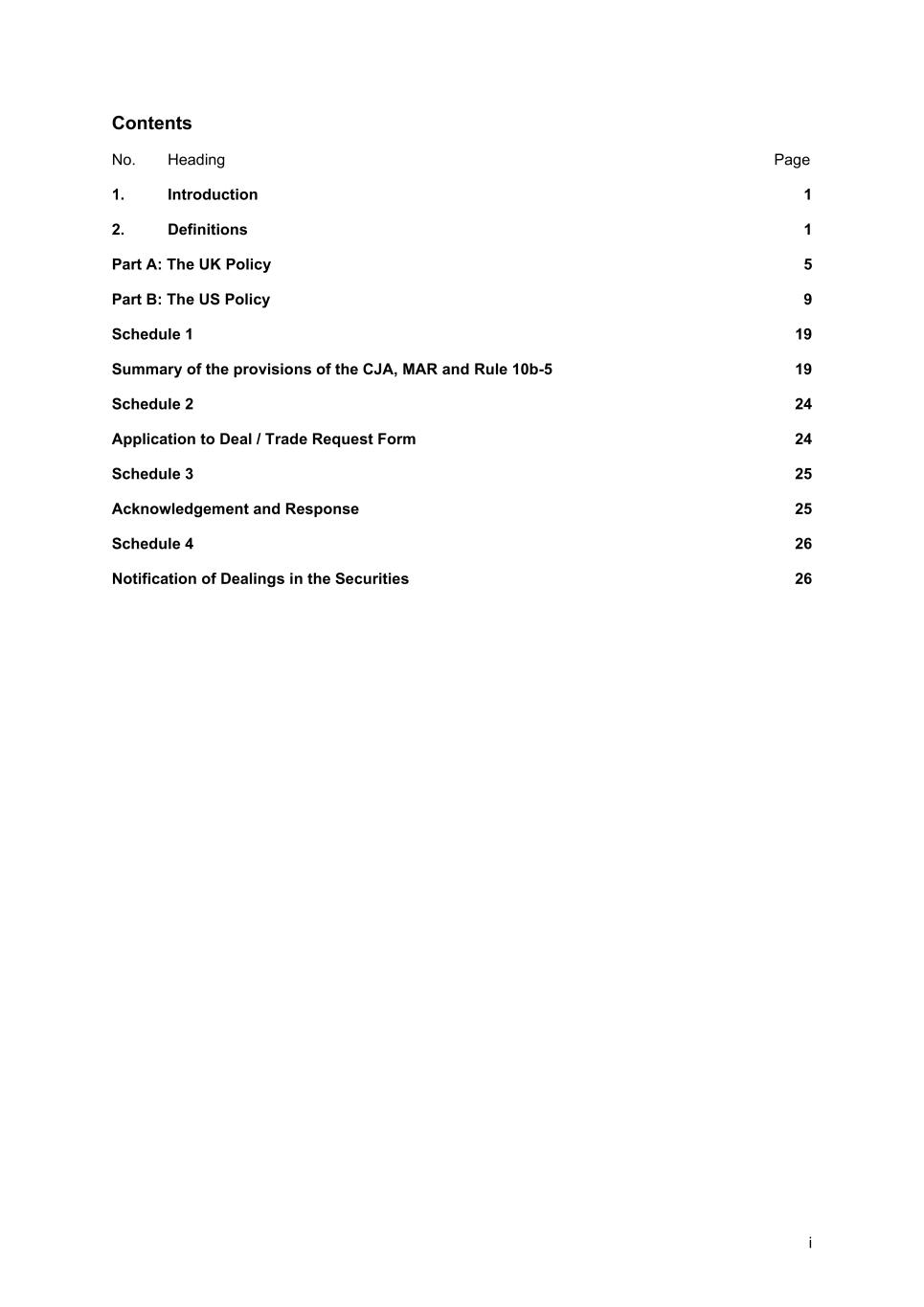 Contents

No. Heading Page

1. Introduction 1

2. Definitions 1

Part A: The UK Policy 5

Part B: The US Policy 9

Schedule 1 19

Summary of the provisions of the CJA, MAR and Rule 10b-5 19

Schedule 2 24

Application to Deal / Trade Request Form 24

Schedule 3 25

Acknowledgement and Response 25

Schedule 4 26

Notification of Dealings in the Securities 26

i